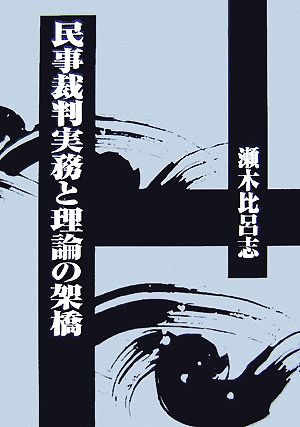 民事裁判実務と理論の架橋

瀬木比呂志